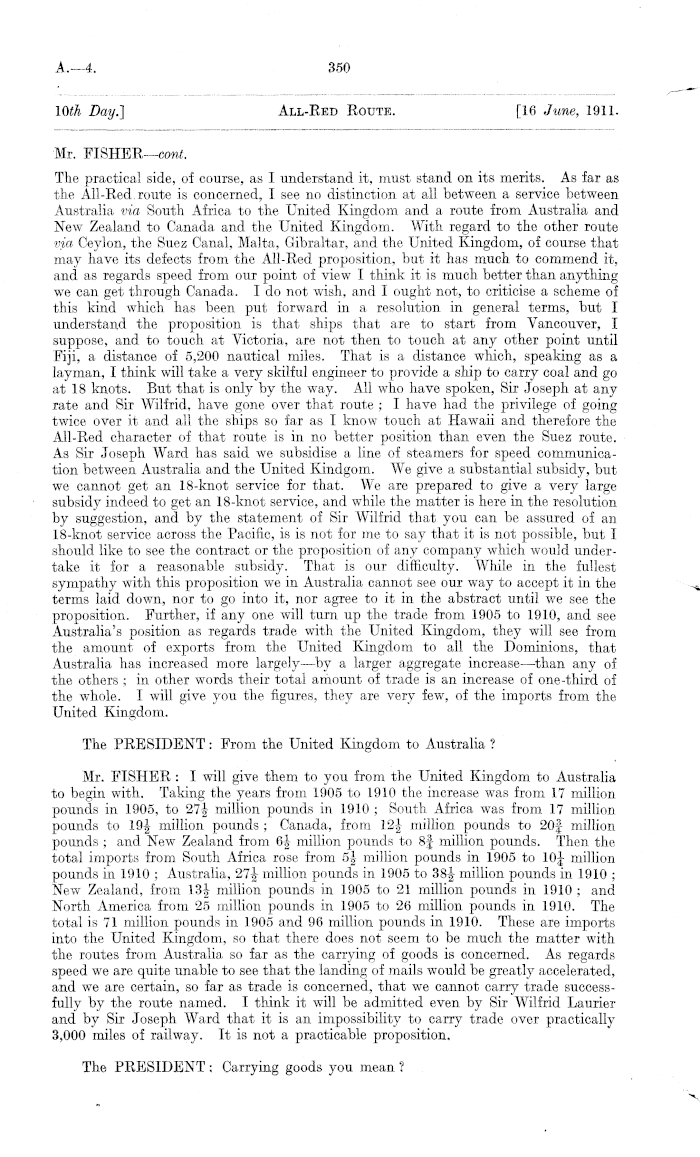 A.—4.

350

10th Day.]

ALL-RED ROUTE.

[16 June, 1911.

Mr. FISHER—cont.

The practical side, of course, as I understand it, must stand on its merits. As far as the All-Red route is concerned, I see no distinction at all between a service between Australia via South Africa to the United Kingdom and a route from Australia and New Zealand to Canada and the United Kingdom. With regard to the other route via Ceylon, the Suez Canal, Malta, Gibraltar, and the United Kingdom, of course that may have its defects from the All-Red proposition, but it has much to commend it, and as regards speed from our point of view I think it is much better than anything we can get through Canada. I do not wish, and I ought not, to criticise a scheme of this kind which has been put forward in a resolution in general terms, but I understand the proposition is that ships that are to start from Vancouver, I suppose, and to touch at Victoria, are not then to touch at any other point until Fiji, a distance of 5,200 nautical miles. That is a distance which, speaking as a layman, I think will take a very skilful engineer to provide a ship to carry coal and go at 18 knots. But that is only by the way. All who have spoken, Sir Joseph at any rate and Sir Wilfrid, have gone over that route; I have had the privilege of going twice over it and all the ships so far as I know touch at Hawaii and therefore the All-Red character of that route is in no better position than even the Suez route. As Sir Joseph Ward has said we subsidise a line of steamers for speed communication between Australia and the United Kindgom. We give a substantial subsidy, but we cannot get an 18-knot service for that. We are prepared to give a very large subsidy indeed to get an 18-knot service, and while the matter is here in the resolution by suggestion, and by the statement of Sir Wilfrid that you can be assured of an 18-knot service across the Pacific, is is not for me to say that it is not possible, but I should like to see the contract or the proposition of any company which would undertake it for a reasonable subsidy. That is our difficulty. While in the fullest sympathy with this proposition we in Australia cannot see our way to accept it in the terms laid down, nor to go into it, nor agree to it in the abstract until we see the proposition. Further, if any one will turn up the trade from 1905 to 1910, and see Australia's position as regards trade with the United Kingdom, they will see from the amount of exports from the United Kingdom to all the Dominions, that Australia has increased more largely—by a larger aggregate increase—than any of the others; in other words their total amount of trade is an increase of one-third of the whole. I will give you the figures, they are very few, of the imports from the United Kingdom.

The PRESIDENT: From the United Kingdom to Australia?

Mr. FISHER: I will give them to you from the United Kingdom to Australia to begin with. Taking the years from 1905 to 1910 the increase was from 17 million pounds in 1905, to $27\frac{1}{2}$ million pounds in 1910; South Africa was from 17 million pounds to $19\frac{1}{2}$ million pounds; Canada, from $12\frac{1}{2}$ million pounds to $20\frac{3}{4}$ million pounds; and New Zealand from $6\frac{1}{2}$ million pounds to $8\frac{3}{4}$ million pounds. Then the total imports from South Africa rose from $5\frac{1}{2}$ million pounds in 1905 to $10\frac{1}{4}$ million pounds in 1910; Australia, $27\frac{1}{2}$ million pounds in 1905 to $38\frac{1}{2}$ million pounds in 1910; New Zealand, from $13\frac{1}{2}$ million pounds in 1905 to 21 million pounds in 1910; and North America from 25 million pounds in 1905 to 26 million pounds in 1910. The total is 71 million pounds in 1905 and 96 million pounds in 1910. These are imports into the United Kingdom, so that there does not seem to be much the matter with the routes from Australia so far as the carrying of goods is concerned. As regards speed we are quite unable to see that the landing of mails would be greatly accelerated, and we are certain, so far as trade is concerned, that we cannot carry trade successfully by the route named. I think it will be admitted even by Sir Wilfrid Laurier and by Sir Joseph Ward that it is an impossibility to carry trade over practically 3,000 miles of railway. It is not a practicable proposition.

The PRESIDENT: Carrying goods you mean?